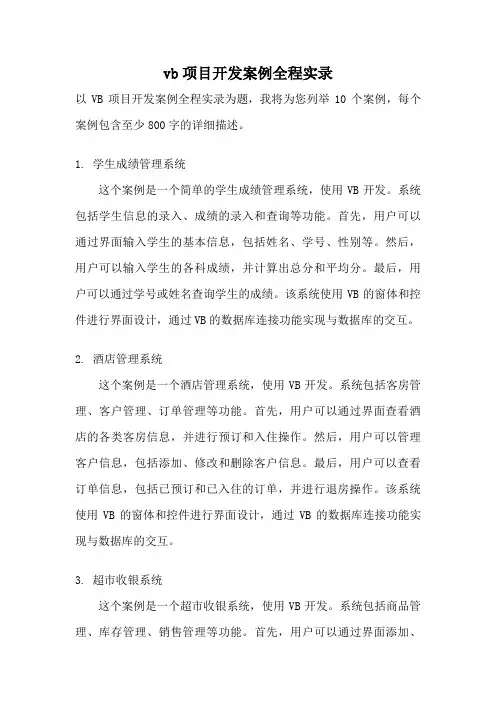 vb 项目开发案例全程实录

以 VB 项目开发案例全程实录为题，我将为您列举 10 个案例，每个案例包含至少 800 字的详细描述。

1. 学生成绩管理系统

这个案例是一个简单的学生成绩管理系统，使用 VB 开发。系统包括学生信息的录入、成绩的录入和查询等功能。首先，用户可以通过界面输入学生的基本信息，包括姓名、学号、性别等。然后，用户可以输入学生的各科成绩，并计算出总分和平均分。最后，用户可以通过学号或姓名查询学生的成绩。该系统使用 VB 的窗体和控件进行界面设计，通过 VB 的数据库连接功能实现与数据库的交互。

2. 酒店管理系统

这个案例是一个酒店管理系统，使用 VB 开发。系统包括客房管理、客户管理、订单管理等功能。首先，用户可以通过界面查看酒店的各类客房信息，并进行预订和入住操作。然后，用户可以管理客户信息，包括添加、修改和删除客户信息。最后，用户可以查看订单信息，包括已预订和已入住的订单，并进行退房操作。该系统使用 VB 的窗体和控件进行界面设计，通过 VB 的数据库连接功能实现与数据库的交互。

3. 超市收银系统

这个案例是一个超市收银系统，使用 VB 开发。系统包括商品管理、库存管理、销售管理等功能。首先，用户可以通过界面添加、